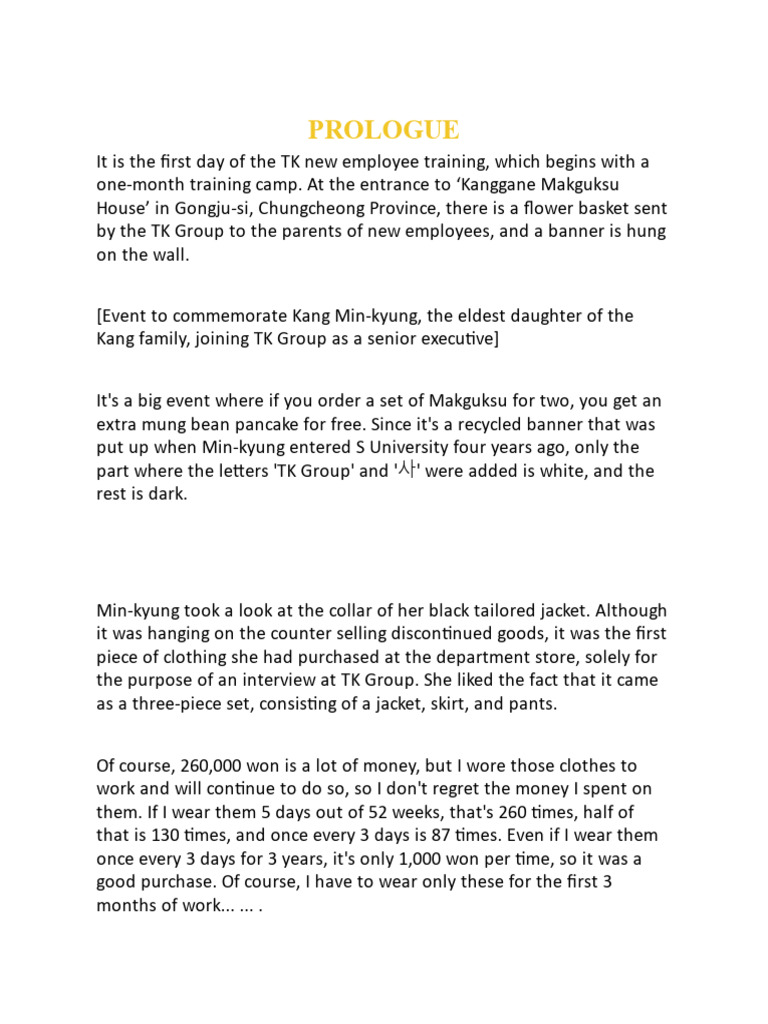 PROLOGUE

It is the first day of the TK new employee training, which begins with a one-month training camp. At the entrance to 'Kanggane Makguksu House' in Gongju-si, Chungcheong Province, there is a flower basket sent by the TK Group to the parents of new employees, and a banner is hung on the wall.

[Event to commemorate Kang Min-kyung, the eldest daughter of the Kang family, joining TK Group as a senior executive]

It's a big event where if you order a set of Makguksu for two, you get an extra mung bean pancake for free. Since it's a recycled banner that was put up when Min-kyung entered S University four years ago, only the part where the letters 'TK Group' and '사' were added is white, and the rest is dark.

Min-kyung took a look at the collar of her black tailored jacket. Although it was hanging on the counter selling discontinued goods, it was the first piece of clothing she had purchased at the department store, solely for the purpose of an interview at TK Group. She liked the fact that it came as a three-piece set, consisting of a jacket, skirt, and pants.

Of course, 260,000 won is a lot of money, but I wore those clothes to work and will continue to do so, so I don't regret the money I spent on them. If I wear them 5 days out of 52 weeks, that's 260 times, half of that is 130 times, and once every 3 days is 87 times. Even if I wear them once every 3 days for 3 years, it's only 1,000 won per time, so it was a good purchase. Of course, I have to wear only these for the first 3 months of work... ... .